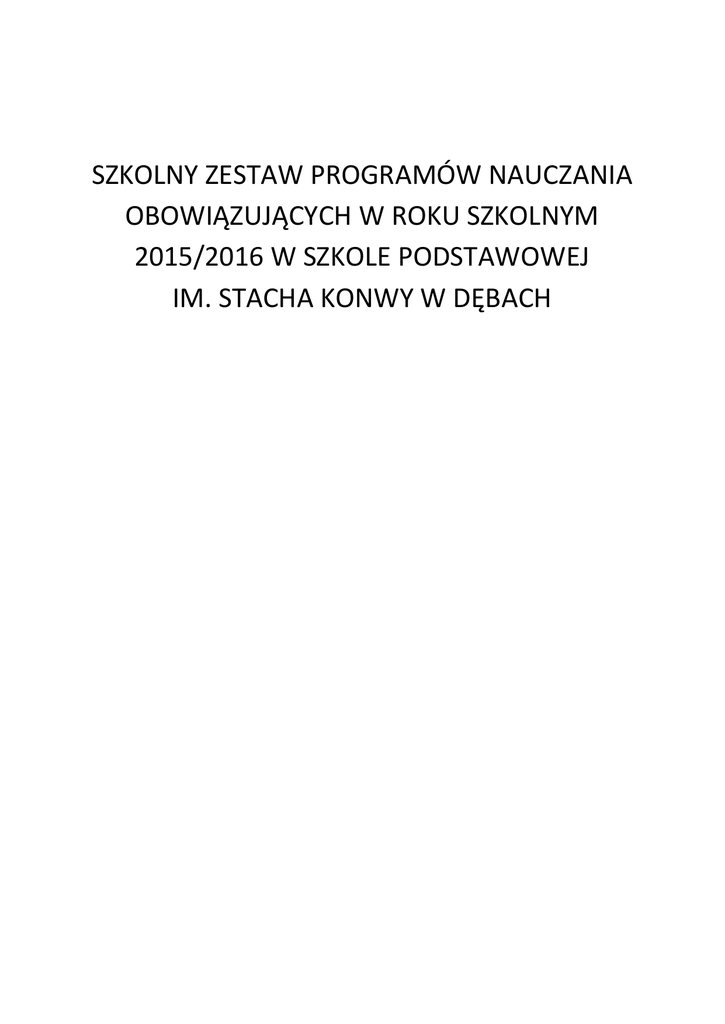 SZKOLNY ZESTAW PROGRAMÓW NAUCZANIA OBOWIĄZUJĄCYCH W ROKU SZKOLNYM 2015/2016 W SZKOLE PODSTAWOWEJ IM. STACHA KONWY W DĘBACH